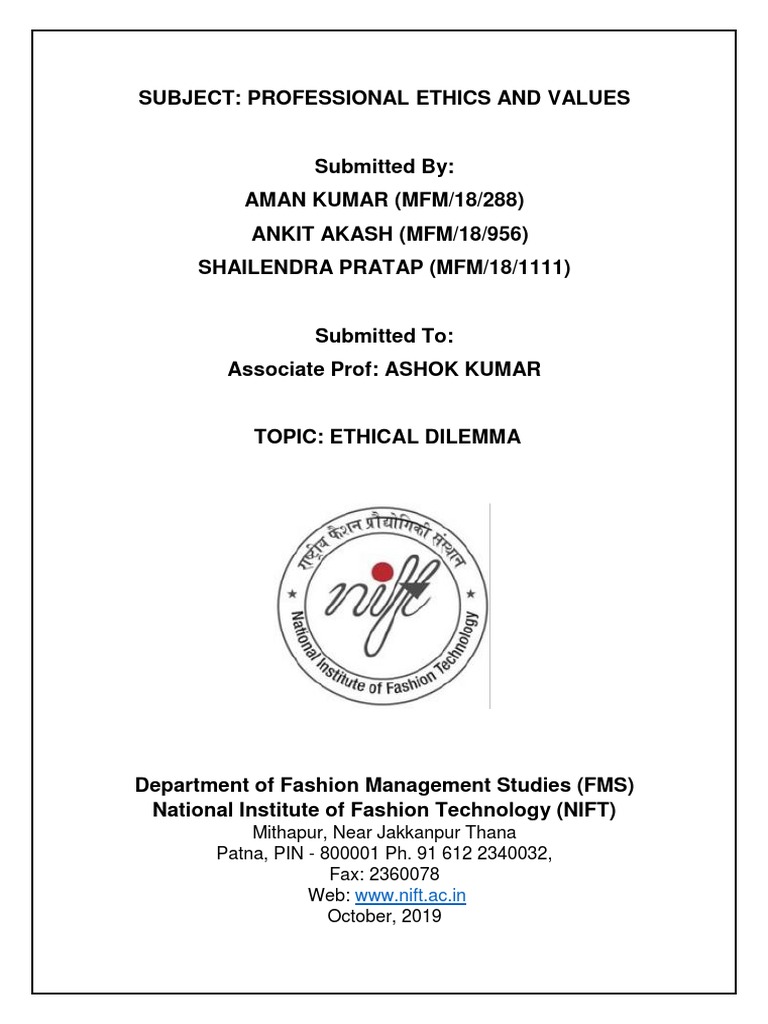 SUBJECT: PROFESSIONAL ETHICS AND VALUES

Submitted By:
AMAN KUMAR (MFM/18/288)
ANKIT AKASH (MFM/18/956)
SHAILENDRA PRATAP (MFM/18/1111)

Submitted To:
Associate Prof: ASHOK KUMAR

TOPIC: ETHICAL DILEMMA

राष्ट्रीय फैशन प्रौद्योगिकी संस्थान
nift
National Institute of Fashion Technology

Department of Fashion Management Studies (FMS)
National Institute of Fashion Technology (NIFT)
Mithapur, Near Jakkanpur Thana
Patna, PIN - 800001 Ph. 91 612 2340032,
Fax: 2360078
Web: www.nift.ac.in
October, 2019